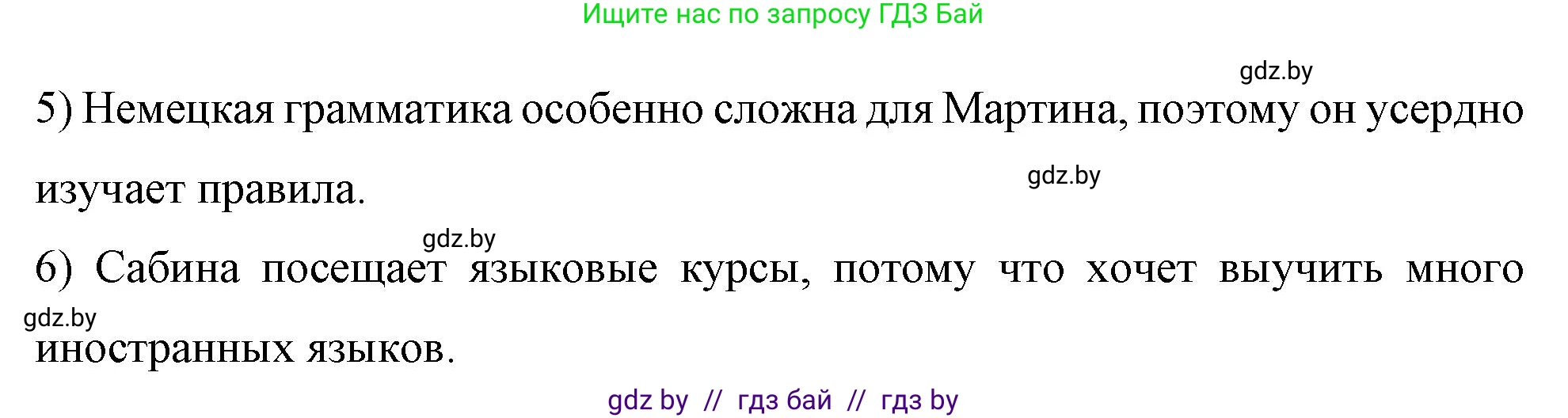 Ищите нас по запросу ГДЗ Бай

gdz.by

5) Немецкая грамматика особенно сложна для Мартина, поэтому он усердно изучает правила.

gdz.by

gdz.by

6) Сабина посещает языковые курсы, потому что хочет выучить много иностранных языков.

gdz.by

gdz by // гдз бай // гдз by